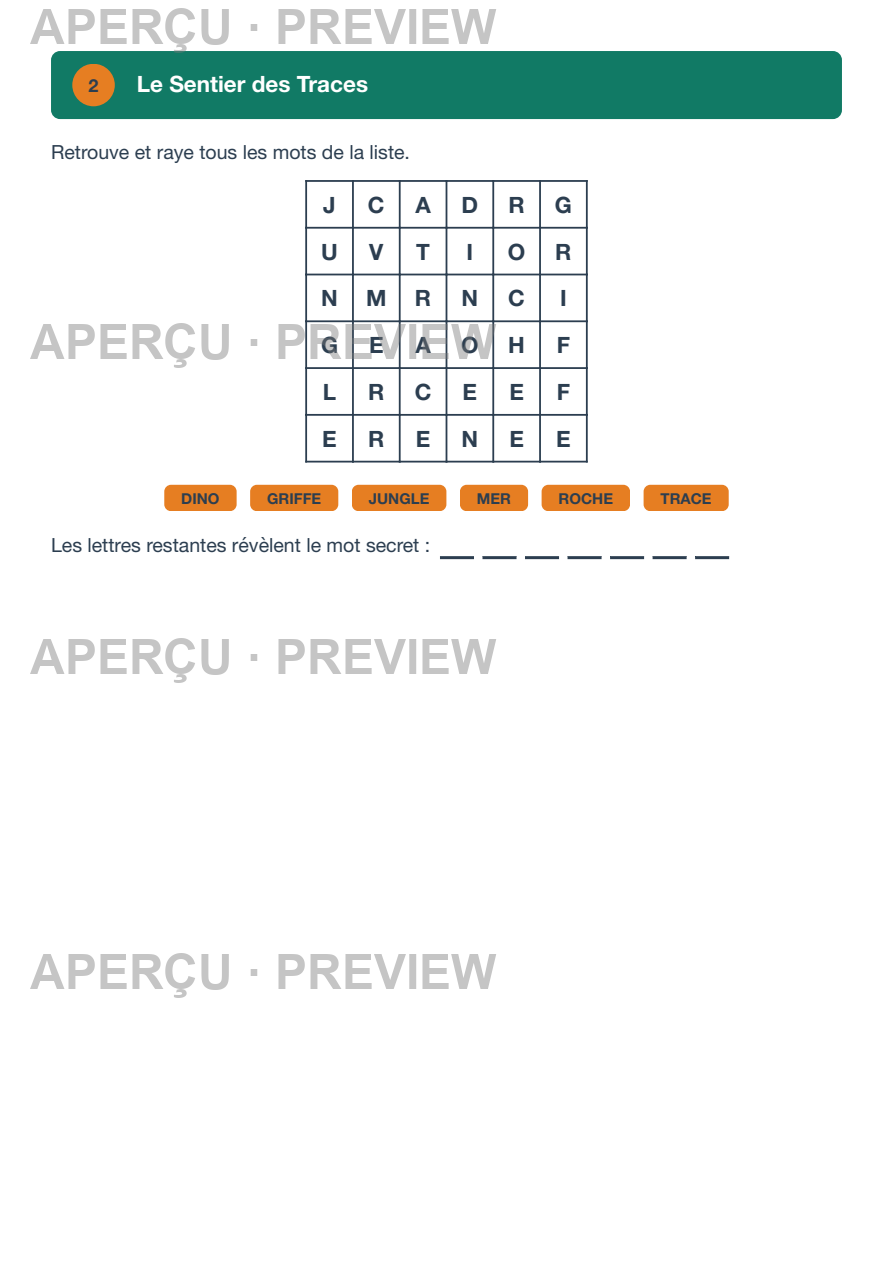 APERÇU · PREVIEW

2 Le Sentier des Traces

Retrouve et raye tous les mots de la liste.

| J | C | A | D | R | G |
|---|---|---|---|---|---|
| U | V | T | I | O | R |
| N | M | R | N | C | I |
| G | E | A | O | H | F |
| L | R | C | E | E | F |
| E | R | E | N | E | E |

APERÇU · PREVIEW

DINO GRIFFE JUNGLE MER ROCHE TRACE

Les lettres restantes révèlent le mot secret : __ __ __ __ __ __ __

APERÇU · PREVIEW

APERÇU · PREVIEW